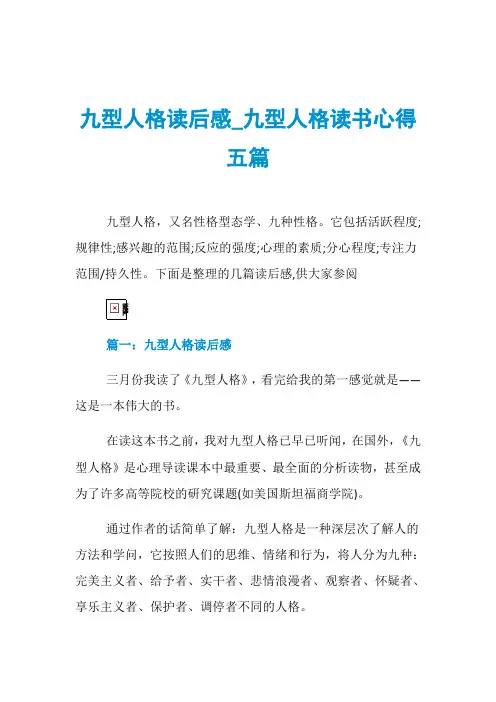 九型人格读后感_九型人格读书心得五篇

九型人格，又名性格型态学、九种性格。它包括活跃程度;规律性;感兴趣的范围;反应的强度;心理的素质;分心程度;专注力范围/持久性。下面是整理的几篇读后感,供大家参阅

篇一：九型人格读后感

三月份我读了《九型人格》，看完给我的第一感觉就是——这是一本伟大的书。

在读这本书之前，我对九型人格已早已听闻，在国外，《九型人格》是心理导读课本中最重要、最全面的分析读物，甚至成为了许多高等院校的研究课题(如美国斯坦福商学院)。

通过作者的话简单了解：九型人格是一种深层次了解人的方法和学问，它按照人们的思维、情绪和行为，将人分为九种：完美主义者、给予者、实干者、悲情浪漫者、观察者、怀疑者、享乐主义者、保护者、调停者不同的人格。